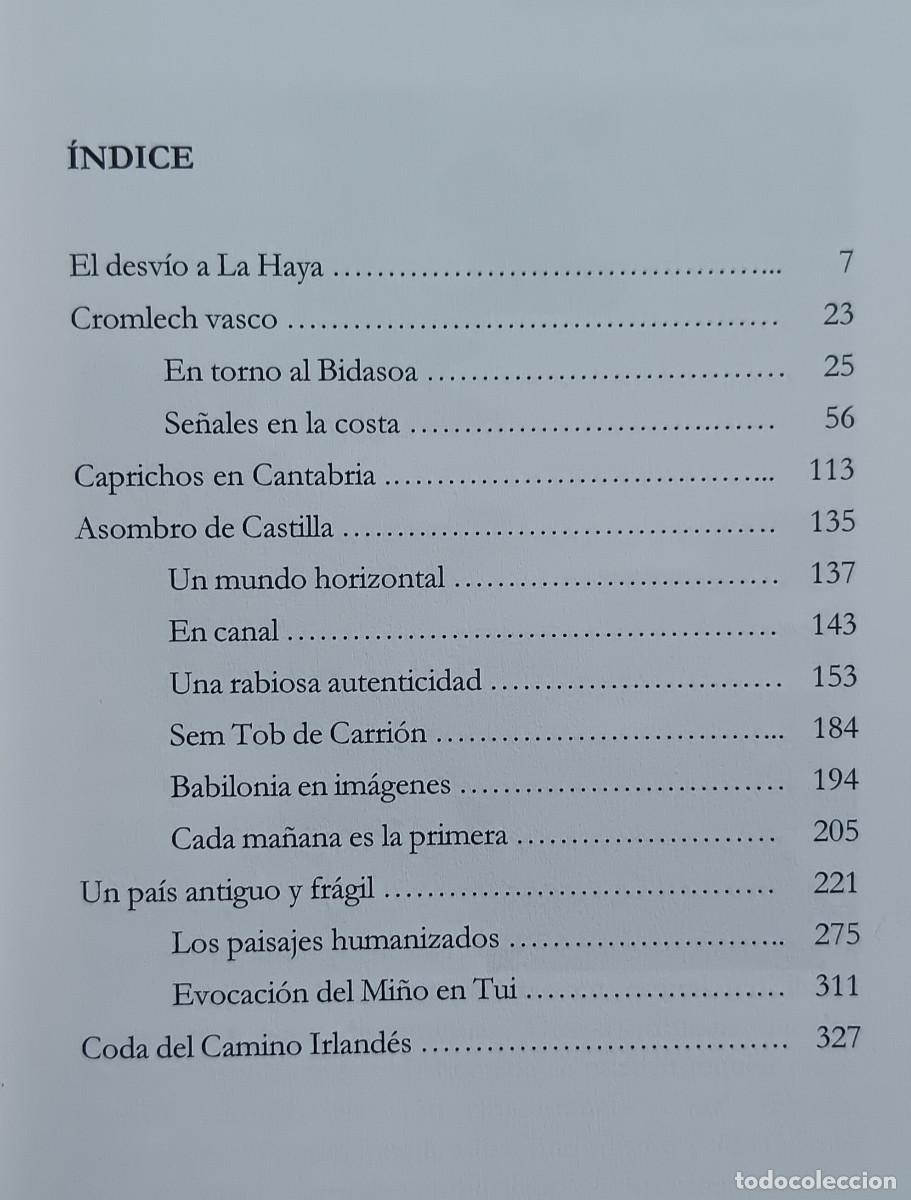 ÍNDICE

El desvío a La Haya 7
Cromlech vasco 23
En torno al Bidasoa 25
Señales en la costa 56
Caprichos en Cantabria 113
Asombro de Castilla 135
Un mundo horizontal 137
En canal 143
Una rabiosa autenticidad 153
Sem Tob de Carrión 184
Babilonia en imágenes 194
Cada mañana es la primera 205
Un país antiguo y frágil 221
Los paisajes humanizados 275
Evocación del Miño en Tui 311
Coda del Camino Irlandés 327

todocoleccion